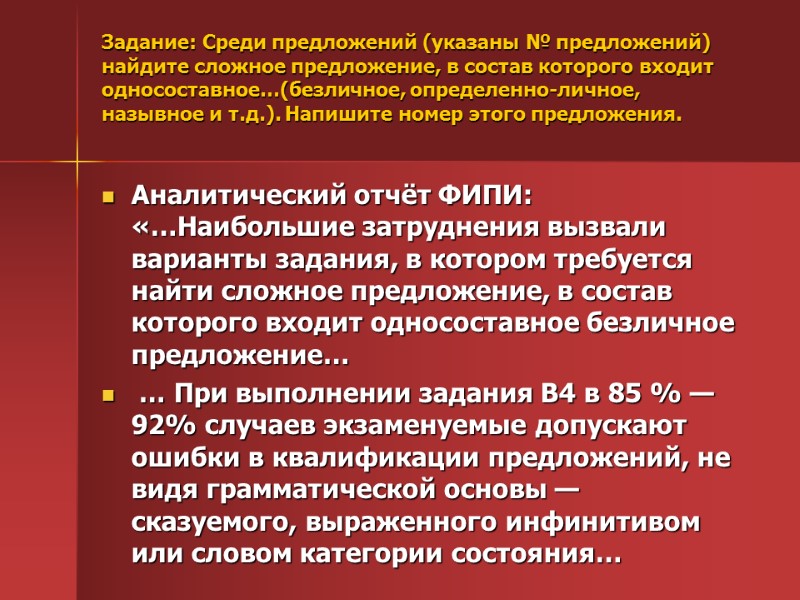 Задание: Среди предложений (указаны № предложений) найдите сложное предложение, в состав которого входит односоставное...(безличное, определенно-личное, назывное и т.д.). Напишите номер этого предложения.

• Аналитический отчёт ФИПИ: «...Наибольшие затруднения вызвали варианты задания, в котором требуется найти сложное предложение, в состав которого входит односоставное безличное предложение...

• ... При выполнении задания В4 в 85 % — 92% случаев экзаменуемые допускают ошибки в квалификации предложений, не видя грамматической основы — сказуемого, выраженного инфинитивом или словом категории состояния...